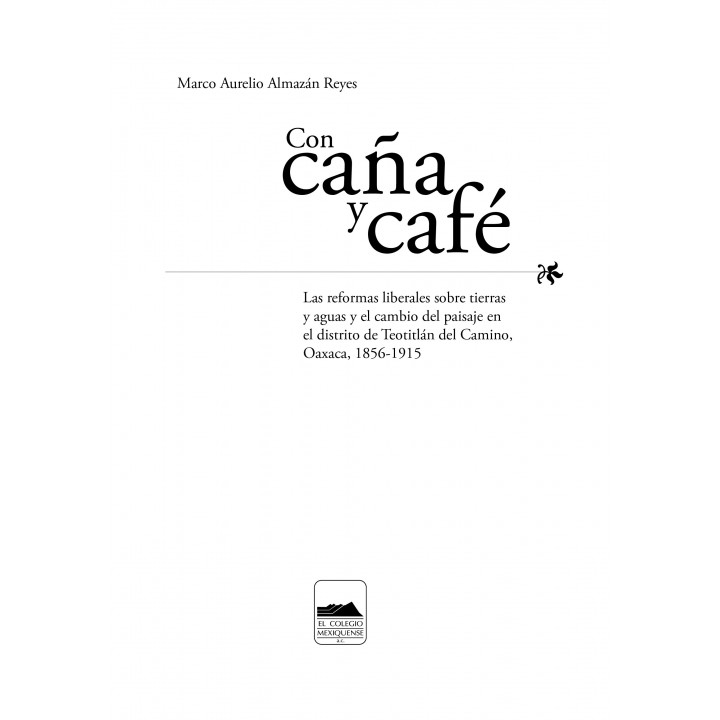 Marco Aurelio Almazán Reyes

Con
caña
y café

Las reformas liberales sobre tierras y aguas y el cambio del paisaje en el distrito de Teotitlán del Camino, Oaxaca, 1856-1915

EL COLEGIO MEXIQUENSE A.C.